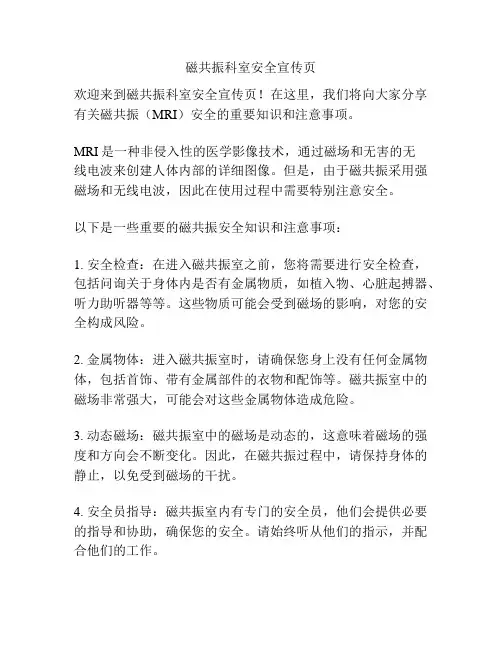 磁共振科室安全宣传页

欢迎来到磁共振科室安全宣传页！在这里，我们将向大家分享有关磁共振（MRI）安全的重要知识和注意事项。

MRI 是一种非侵入性的医学影像技术，通过磁场和无害的无线电波来创建人体内部的详细图像。但是，由于磁共振采用强磁场和无线电波，因此在使用过程中需要特别注意安全。

以下是一些重要的磁共振安全知识和注意事项：

1. 安全检查：在进入磁共振室之前，您将需要进行安全检查，包括问询关于身体内是否有金属物质，如植入物、心脏起搏器、听力助听器等等。这些物质可能会受到磁场的影响，对您的安全构成风险。

2. 金属物体：进入磁共振室时，请确保您身上没有任何金属物体，包括首饰、带有金属部件的衣物和配饰等。磁共振室中的磁场非常强大，可能会对这些金属物体造成危险。

3. 动态磁场：磁共振室中的磁场是动态的，这意味着磁场的强度和方向会不断变化。因此，在磁共振过程中，请保持身体的静止，以免受到磁场的干扰。

4. 安全员指导：磁共振室内有专门的安全员，他们会提供必要的指导和协助，确保您的安全。请始终听从他们的指示，并配合他们的工作。